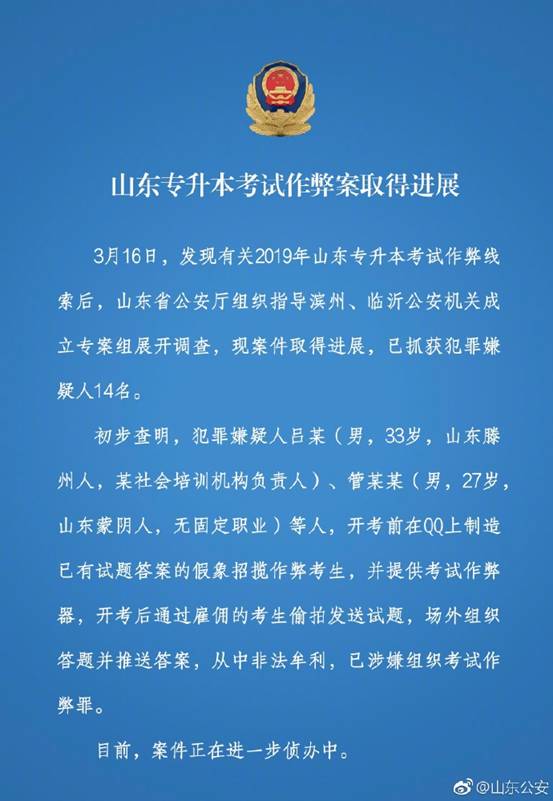 山东专升本考试作弊案取得进展

3月16日，发现有关2019年山东专升本考试作弊线索后，山东省公安厅组织指导滨州、临沂公安机关成立专案组展开调查，现案件取得进展，已抓获犯罪嫌疑人14名。

初步查明，犯罪嫌疑人吕某（男，33岁，山东滕州人，某社会培训机构负责人）、管某某（男，27岁，山东蒙阴人，无固定职业）等人，开考前在QQ上制造已有试题答案的假象招揽作弊考生，并提供考试作弊器，开考后通过雇佣的考生偷拍发送试题，场外组织答题并推送答案，从中非法牟利，已涉嫌组织考试作弊罪。

目前，案件正在进一步侦办中。

@山东公安